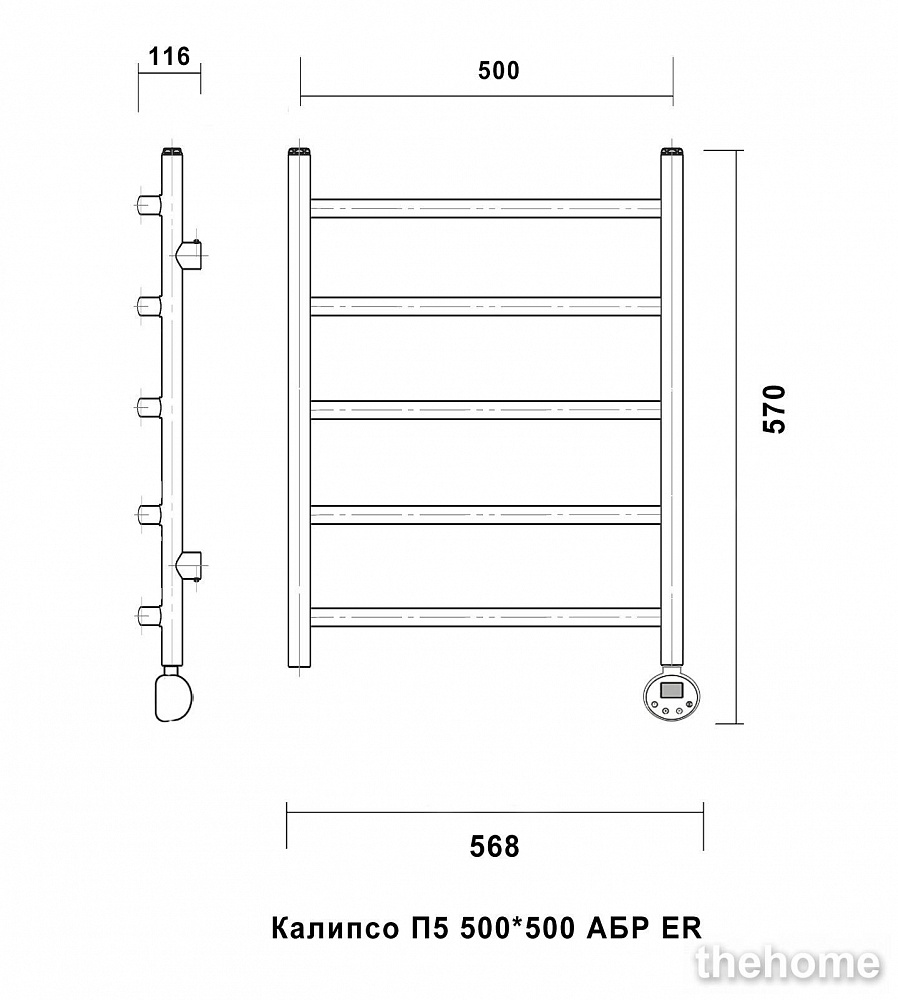 116

500

570

568

Калипсо П5 500*500 АБР ER

thehome